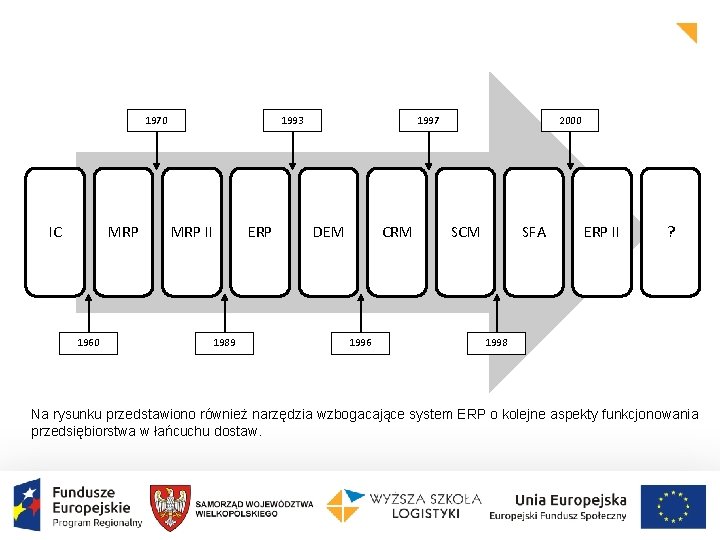 1970

1993

1997

2000

IC

MRP

MRP II

ERP

DEM

CRM

SCM

SFA

ERP II

?

1960

1989

1996

1998

Na rysunku przedstawiono również narzędzia wzbogacające system ERP o kolejne aspekty funkcjonowania przedsiębiorstwa w łańcuchu dostaw.

Fundusze Europejskie Program Regionalny

SAMORZĄD WOJEWÓDZTWA WIELKOPOLSKIEGO

WYŻSZA SZKOŁA LOGISTYKI

Unia Europejska Europejski Fundusz Społeczny